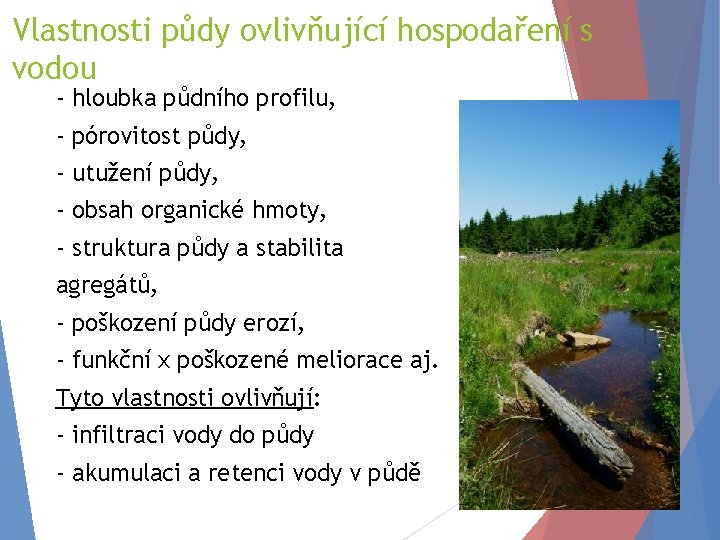 Vlastnosti půdy ovlivňující hospodaření s vodou

- hloubka půdního profilu,
- pórovitost půdy,
- utužení půdy,
- obsah organické hmoty,
- struktura půdy a stabilita agregátů,
- poškození půdy erozí,
- funkční x poškozené meliorace aj.

Tyto vlastnosti ovlivňují:
- infiltraci vody do půdy
- akumulaci a retenci vody v půdě